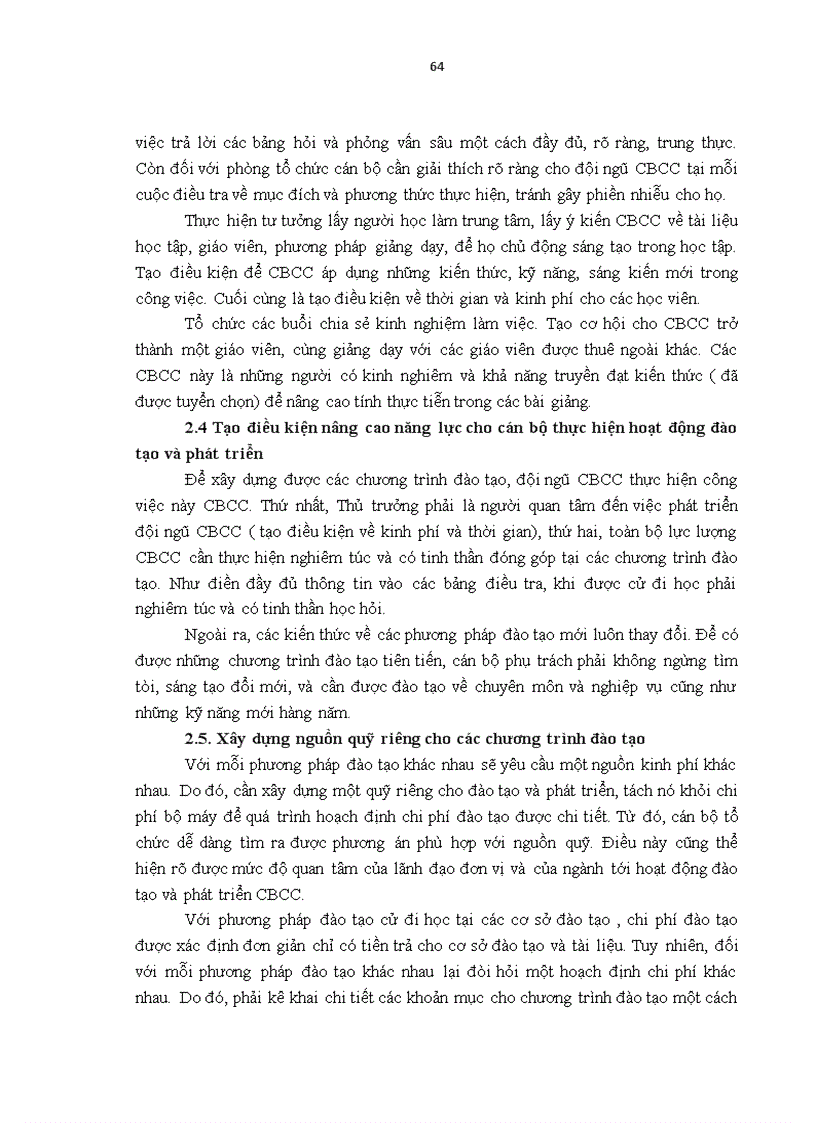 64

việc trả lời các bảng hỏi và phỏng vấn sâu một cách đầy đủ, rõ ràng, trung thực. Còn đối với phòng tổ chức cán bộ cần giải thích rõ ràng cho đội ngũ CBCC tại mỗi cuộc điều tra về mục đích và phương thức thực hiện, tránh gây phiền nhiễu cho họ.

Thực hiện tư tưởng lấy người học làm trung tâm, lấy ý kiến CBCC về tài liệu học tập, giáo viên, phương pháp giảng dạy, để họ chủ động sáng tạo trong học tập. Tạo điều kiện để CBCC áp dụng những kiến thức, kỹ năng, sáng kiến mới trong công việc. Cuối cùng là tạo điều kiện về thời gian và kinh phí cho các học viên.

Tổ chức các buổi chia sẻ kinh nghiệm làm việc. Tạo cơ hội cho CBCC trở thành một giáo viên, cùng giảng dạy với các giáo viên được thuê ngoài khác. Các CBCC này là những người có kinh nghiệm và khả năng truyền đạt kiến thức ( đã được tuyển chọn) để nâng cao tính thực tiễn trong các bài giảng.

2.4 Tạo điều kiện nâng cao năng lực cho cán bộ thực hiện hoạt động đào tạo và phát triển

Để xây dựng được các chương trình đào tạo, đội ngũ CBCC thực hiện công việc này CBCC. Thứ nhất, Thủ trưởng phải là người quan tâm đến việc phát triển đội ngũ CBCC ( tạo điều kiện về kinh phí và thời gian), thứ hai, toàn bộ lực lượng CBCC cần thực hiện nghiêm túc và có tinh thần đóng góp tại các chương trình đào tạo. Như điền đầy đủ thông tin vào các bảng điều tra, khi được cử đi học phải nghiêm túc và có tinh thần học hỏi.

Ngoài ra, các kiến thức về các phương pháp đào tạo mới luôn thay đổi. Để có được những chương trình đào tạo tiên tiến, cán bộ phụ trách phải không ngừng tìm tòi, sáng tạo đổi mới, và cần được đào tạo về chuyên môn và nghiệp vụ cũng như những kỹ năng mới hàng năm.

2.5. Xây dựng nguồn quỹ riêng cho các chương trình đào tạo

Với mỗi phương pháp đào tạo khác nhau sẽ yêu cầu một nguồn kinh phí khác nhau. Do đó, cần xây dựng một quỹ riêng cho đào tạo và phát triển, tách nó khỏi chi phí bộ máy để quá trình hoạch định chi phí đào tạo được chi tiết. Từ đó, cán bộ tổ chức dễ dàng tìm ra được phương án phù hợp với nguồn quỹ. Điều này cũng thể hiện rõ được mức độ quan tâm của lãnh đạo đơn vị và của ngành tới hoạt động đào tạo và phát triển CBCC.

Với phương pháp đào tạo cử đi học tại các cơ sở đào tạo , chi phí đào tạo được xác định đơn giản chỉ có tiền trả cho cơ sở đào tạo và tài liệu. Tuy nhiên, đối với mỗi phương pháp đào tạo khác nhau lại đòi hỏi một hoạch định chi phí khác nhau. Do đó, phải kê khai chi tiết các khoản mục cho chương trình đào tạo một cách